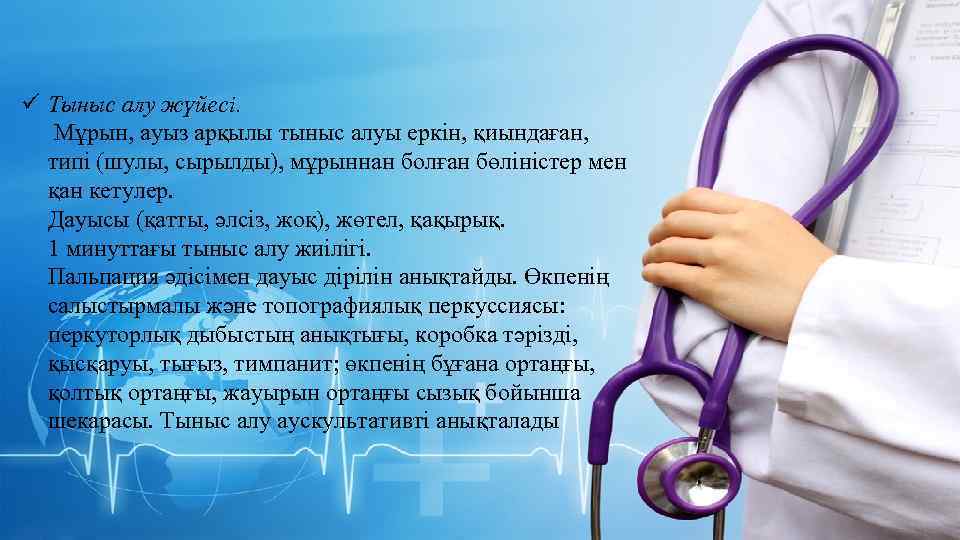 ✓ Тыныс алу жүйесі.

Мұрын, ауыз арқылы тыныс алуы еркін, қиындаған, типі (шулы, сырылды), мұрыннан болған бөліністер мен қан кетулер.
Дауысы (қатты, әлсіз, жоқ), жөтел, қақырық.
1 минуттағы тыныс алу жиілігі.
Пальпация әдісімен дауыс дірілін анықтайды. Өкпенің салыстырмалы және топографиялық перкуссиясы: перкуторлық дыбыстың анықтығы, коробка тәрізді, қысқаруы, тығыз, тимпанит; өкпенің бұғана ортаңғы, қолтық ортаңғы, жауырын ортаңғы сызық бойынша шекарасы. Тыныс алу аускультативті анықталады